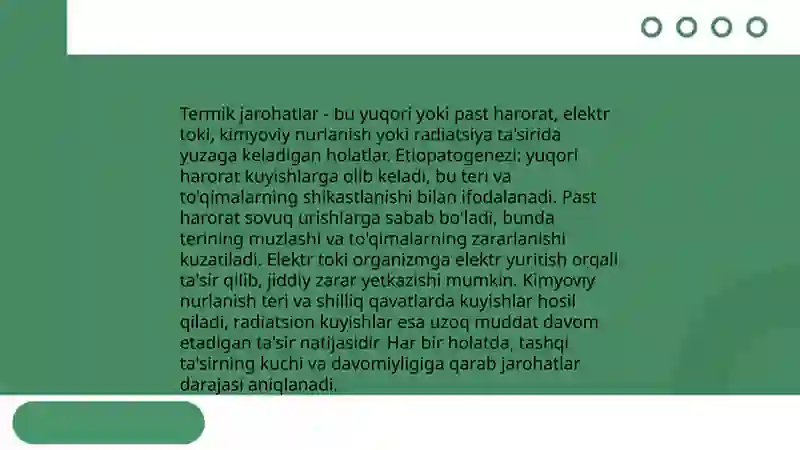 Termik jarohatlar - bu yuqori yoki past harorat, elektr toki, kimyoviy nurlanish yoki radiatsiya ta'sirida yuzaga keladigan holatlar. Etiopatogenezi: yuqori harorat kuyishlarga olib keladi, bu teri va to'qimalarning shikastlanishi bilan ifodalanadi. Past harorat sovuq urishlarga sabab bo'ladi, bunda terining muzlashi va to'qimalarning zararlanishi kuzatiladi. Elektr toki organizmga elektr yuritish orqali ta'sir qilib, jiddiy zarar yetkazishi mumkin. Kimyoviy nurlanish teri va shilliq qavatlarda kuyishlar hosil qiladi, radiatsion kuyishlar esa uzoq muddat davom etadigan ta'sir natijasidir. Har bir holatda, tashqi ta'sirning kuchi va davomiyligiga qarab jarohatlar darajasi aniqlanadi.